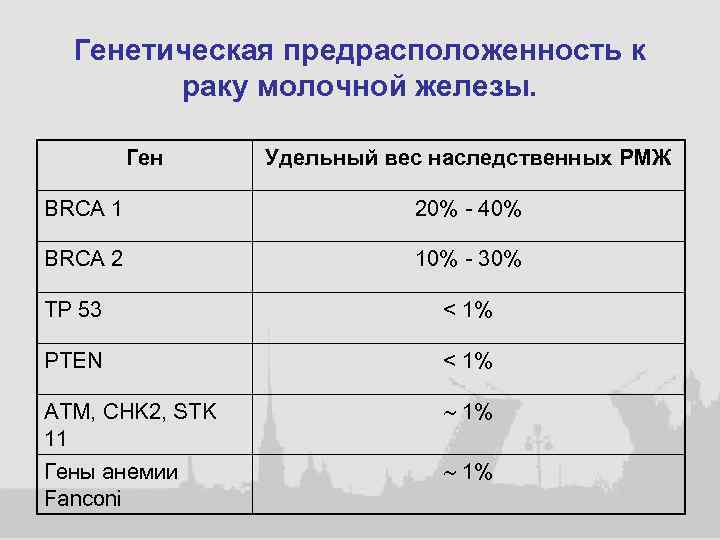 Генетическая предрасположенность к раку молочной железы.

| Ген | Удельный вес наследственных РМЖ |
|---|---|
| BRCA 1 | 20% - 40% |
| BRCA 2 | 10% - 30% |
| TP 53 | < 1% |
| PTEN | < 1% |
| ATM, CHK2, STK 11 | ~ 1% |
| Гены анемии Fanconi | ~ 1% |